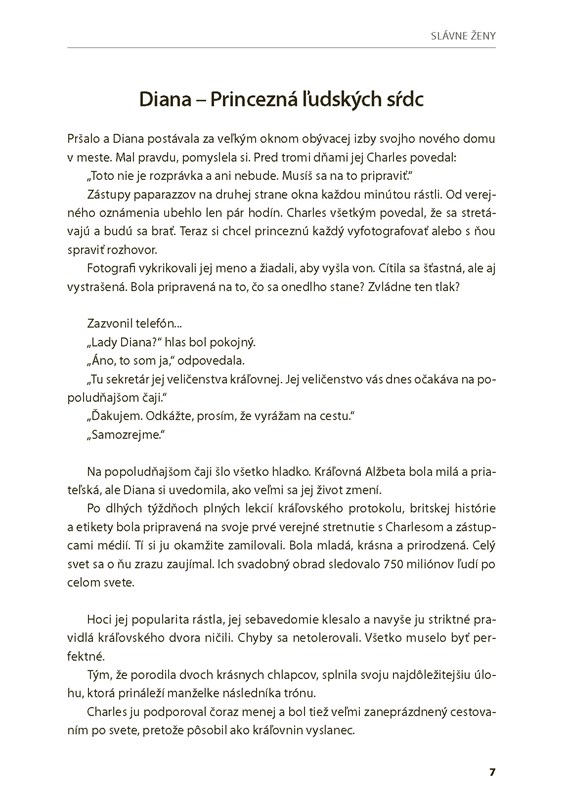 SLÁVNE ŽENY

Diana – Princezná ľudských sŕdc

Pršalo a Diana postávala za veľkým oknom obývacej izby svojho nového domu v meste. Mal pravdu, pomyslela si. Pred tromi dňami jej Charles povedal:

„Toto nie je rozprávka a ani nebude. Musíš sa na to pripraviť."

Zástupy paparazzov na druhej strane okna každou minútou rástli. Od verejného oznámenia ubehlo len pár hodín. Charles všetkým povedal, že sa stretávajú a budú sa brať. Teraz si chcel princeznú každý vyfotografovať alebo s ňou spraviť rozhovor.

Fotografi vykrikovali jej meno a žiadali, aby vyšla von. Cítila sa šťastná, ale aj vystrašená. Bola pripravená na to, čo sa onedlho stane? Zvládne ten tlak?

Zazvonil telefón...

„Lady Diana?" hlas bol pokojný.

„Áno, to som ja," odpovedala.

„Tu sekretár jej veličenstva kráľovnej. Jej veličenstvo vás dnes očakáva na popoludňajšom čaji."

„Ďakujem. Odkážte, prosím, že vyrážam na cestu."

„Samozrejme."

Na popoludňajšom čaji šlo všetko hladko. Kráľovná Alžbeta bola milá a priateľská, ale Diana si uvedomila, ako veľmi sa jej život zmení.

Po dlhých týždňoch plných lekcií kráľovského protokolu, britskej histórie a etikety bola pripravená na svoje prvé verejné stretnutie s Charlesom a zástupcami médií. Tí si ju okamžite zamilovali. Bola mladá, krásna a prirodzená. Celý svet sa o ňu zrazu zaujímal. Ich svadobný obrad sledovalo 750 miliónov ľudí po celom svete.

Hoci jej popularita rástla, jej sebavedomie klesalo a navyše ju striktné pravidlá kráľovského dvora ničili. Chyby sa netolerovali. Všetko muselo byť perfektné.

Tým, že porodila dvoch krásnych chlapcov, splnila svoju najdôležitejšiu úlohu, ktorá prináleží manželke následníka trónu.

Charles ju podporoval čoraz menej a bol tiež veľmi zaneprázdnený cestovaním po svete, pretože pôsobil ako kráľovnin vyslanec.

7